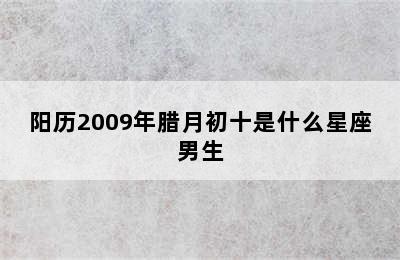 阳历2009年腊月初十是什么星座男生